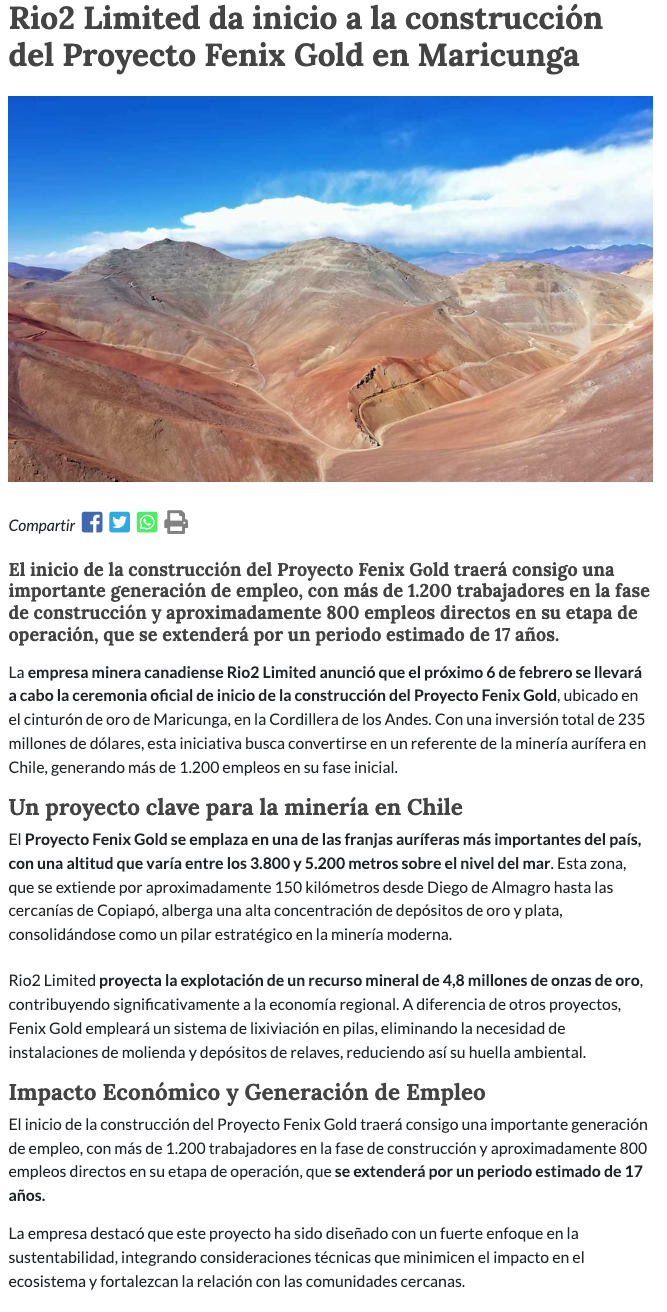 Rio2 Limited da inicio a la construcción del Proyecto Fenix Gold en Maricunga

Compartir

El inicio de la construcción del Proyecto Fenix Gold traerá consigo una importante generación de empleo, con más de 1.200 trabajadores en la fase de construcción y aproximadamente 800 empleos directos en su etapa de operación, que se extenderá por un periodo estimado de 17 años.

La empresa minera canadiense Rio2 Limited anunció que el próximo 6 de febrero se llevará a cabo la ceremonia oficial de inicio de la construcción del Proyecto Fenix Gold, ubicado en el cinturón de oro de Maricunga, en la Cordillera de los Andes. Con una inversión total de 235 millones de dólares, esta iniciativa busca convertirse en un referente de la minería aurífera en Chile, generando más de 1.200 empleos en su fase inicial.

Un proyecto clave para la minería en Chile

El Proyecto Fenix Gold se emplaza en una de las franjas auríferas más importantes del país, con una altitud que varía entre los 3.800 y 5.200 metros sobre el nivel del mar. Esta zona, que se extiende por aproximadamente 150 kilómetros desde Diego de Almagro hasta las cercanías de Copiapó, alberga una alta concentración de depósitos de oro y plata, consolidándose como un pilar estratégico en la minería moderna.

Rio2 Limited proyecta la explotación de un recurso mineral de 4,8 millones de onzas de oro, contribuyendo significativamente a la economía regional. A diferencia de otros proyectos, Fenix Gold empleará un sistema de lixiviación en pilas, eliminando la necesidad de instalaciones de molienda y depósitos de relaves, reduciendo así su huella ambiental.

Impacto Económico y Generación de Empleo

El inicio de la construcción del Proyecto Fenix Gold traerá consigo una importante generación de empleo, con más de 1.200 trabajadores en la fase de construcción y aproximadamente 800 empleos directos en su etapa de operación, que se extenderá por un periodo estimado de 17 años.

La empresa destacó que este proyecto ha sido diseñado con un fuerte enfoque en la sustentabilidad, integrando consideraciones técnicas que minimicen el impacto en el ecosistema y fortalezcan la relación con las comunidades cercanas.